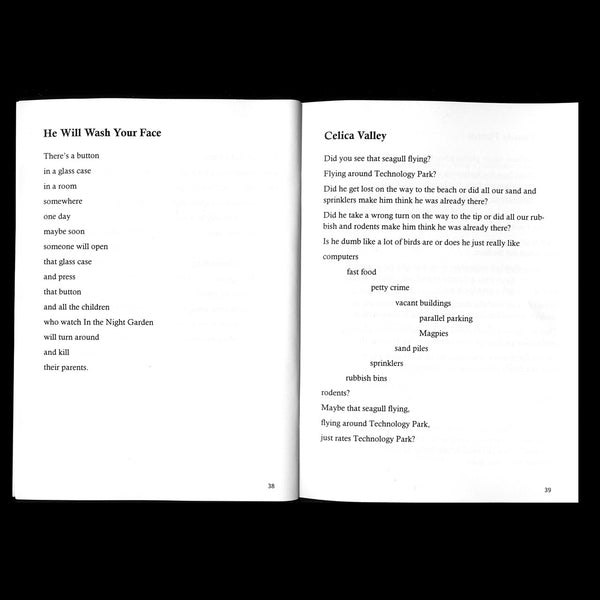 He Will Wash Your Face

There's a button
in a glass case
in a room
somewhere
one day
maybe soon
someone will open
that glass case
and press
that button
and all the children
who watch In the Night Garden
will turn around
and kill
their parents.

38

Celica Valley

Did you see that seagull flying?

Flying around Technology Park?

Did he get lost on the way to the beach or did all our sand and sprinklers make him think he was already there?

Did he take a wrong turn on the way to the tip or did all our rubbish and rodents make him think he was already there?

Is he dumb like a lot of birds are or does he just really like

computers
fast food
petty crime
vacant buildings
parallel parking
Magpies
sand piles
sprinklers
rubbish bins
rodents?

Maybe that seagull flying,
flying around Technology Park,
just rates Technology Park?

39